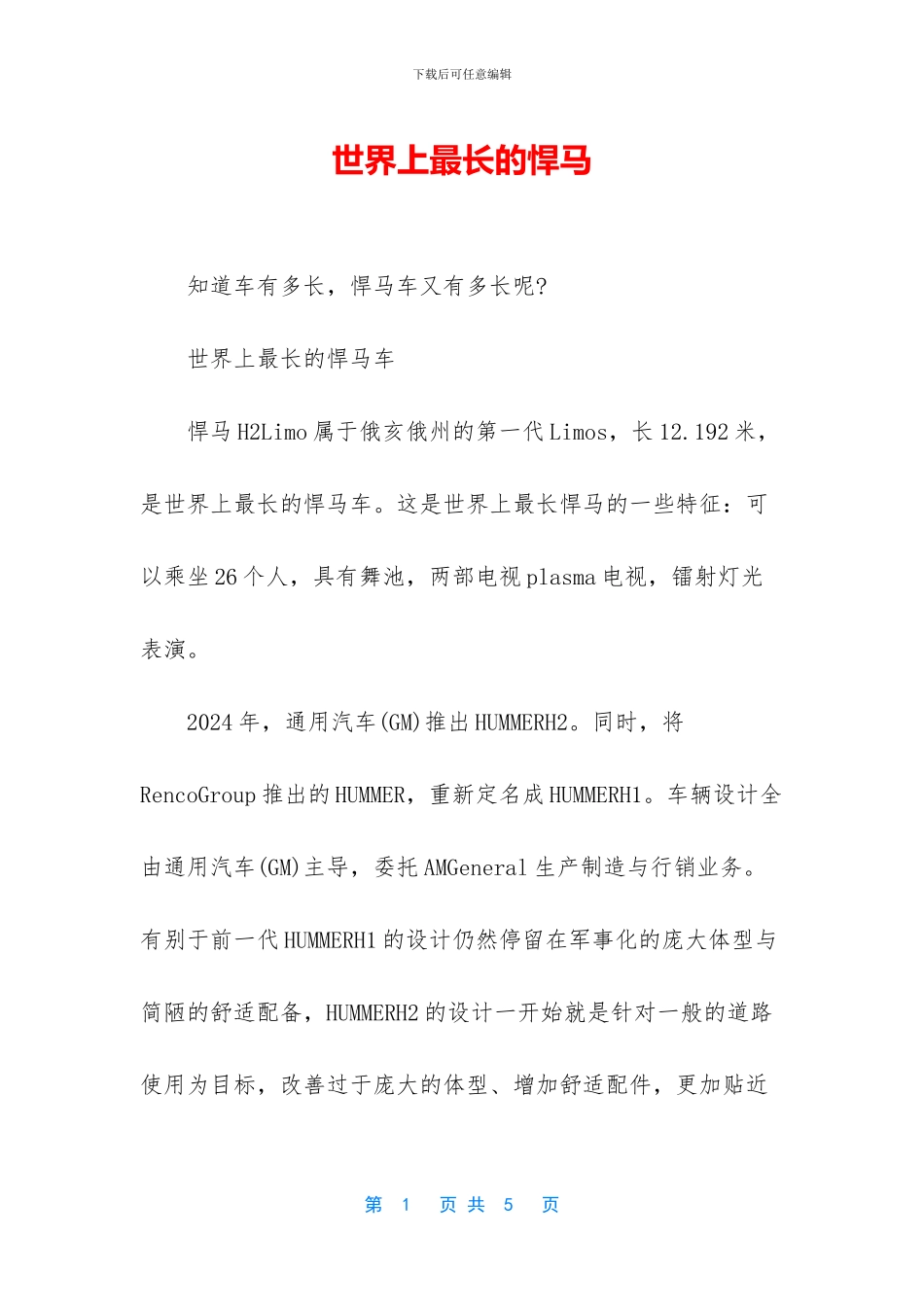 下载后可任意编辑

世界上最长的悍马

知道车有多长，悍马车又有多长呢?

世界上最长的悍马车

悍马 H2Limo 属于俄亥俄州的第一代 Limos，长 12.192 米，是世界上最长的悍马车。这是世界上最长悍马的一些特征：可以乘坐 26 个人，具有舞池，两部电视 plasma 电视，镭射灯光表演。

2024 年，通用汽车(GM)推出 HUMMERH2。同时，将 RencoGroup 推出的 HUMMER，重新定名成 HUMMERH1。车辆设计全由通用汽车(GM)主导，委托 AMGeneral 生产制造与行销业务。有别于前一代 HUMMERH1 的设计仍然停留在军事化的庞大体型与简陋的舒适配备，HUMMERH2 的设计一开始就是针对一般的道路使用为目标，改善过于庞大的体型、增加舒适配件，更加贴近

第 1 页 共 5 页